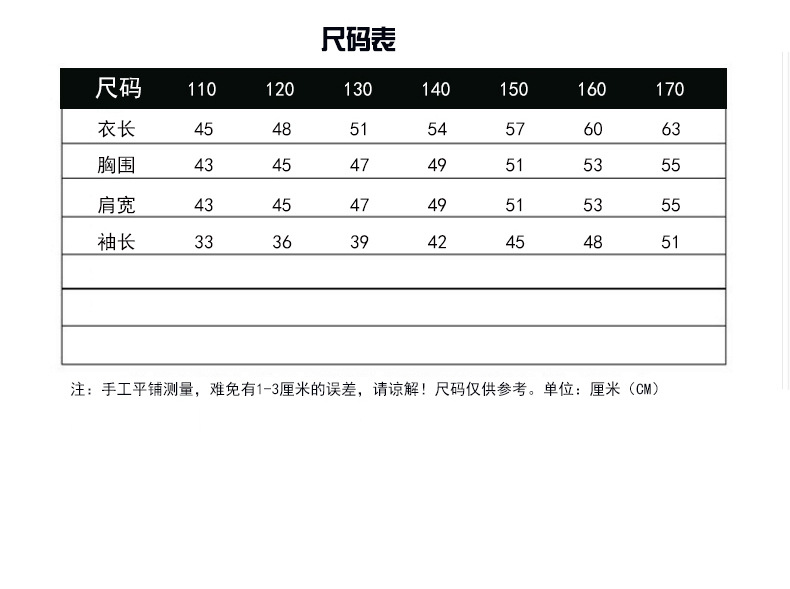 尺码表

| 尺码 | 110 | 120 | 130 | 140 | 150 | 160 | 170 |
|---|---|---|---|---|---|---|---|
| 衣长 | 45 | 48 | 51 | 54 | 57 | 60 | 63 |
| 胸围 | 43 | 45 | 47 | 49 | 51 | 53 | 55 |
| 肩宽 | 43 | 45 | 47 | 49 | 51 | 53 | 55 |
| 袖长 | 33 | 36 | 39 | 42 | 45 | 48 | 51 |
| | | | | | | | |
| | | | | | | | |
| | | | | | | | |

注：手工平铺测量，难免有1-3厘米的误差，请谅解！尺码仅供参考。单位：厘米（CM）